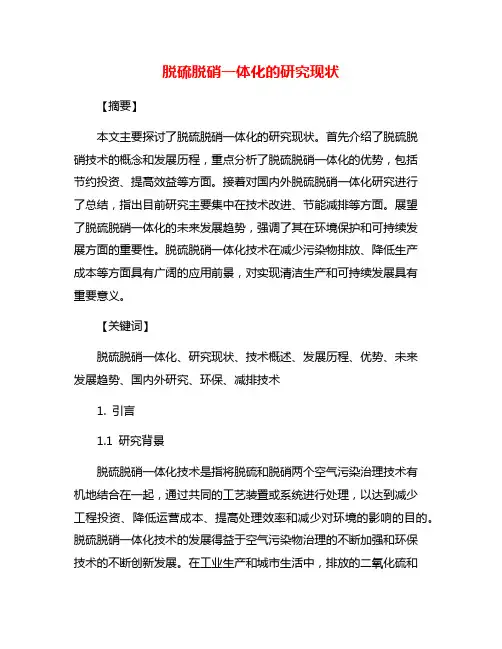 脱硫脱硝一体化的研究现状

【摘要】

本文主要探讨了脱硫脱硝一体化的研究现状。首先介绍了脱硫脱硝技术的概念和发展历程，重点分析了脱硫脱硝一体化的优势，包括节约投资、提高效益等方面。接着对国内外脱硫脱硝一体化研究进行了总结，指出目前研究主要集中在技术改进、节能减排等方面。展望了脱硫脱硝一体化的未来发展趋势，强调了其在环境保护和可持续发展方面的重要性。脱硫脱硝一体化技术在减少污染物排放、降低生产成本等方面具有广阔的应用前景，对实现清洁生产和可持续发展具有重要意义。

【关键词】

脱硫脱硝一体化、研究现状、技术概述、发展历程、优势、未来发展趋势、国内外研究、环保、减排技术

1. 引言

1.1 研究背景

脱硫脱硝一体化技术是指将脱硫和脱硝两个空气污染治理技术有机地结合在一起，通过共同的工艺装置或系统进行处理，以达到减少工程投资、降低运营成本、提高处理效率和减少对环境的影响的目的。脱硫脱硝一体化技术的发展得益于空气污染物治理的不断加强和环保技术的不断创新发展。在工业生产和城市生活中，排放的二氧化硫和